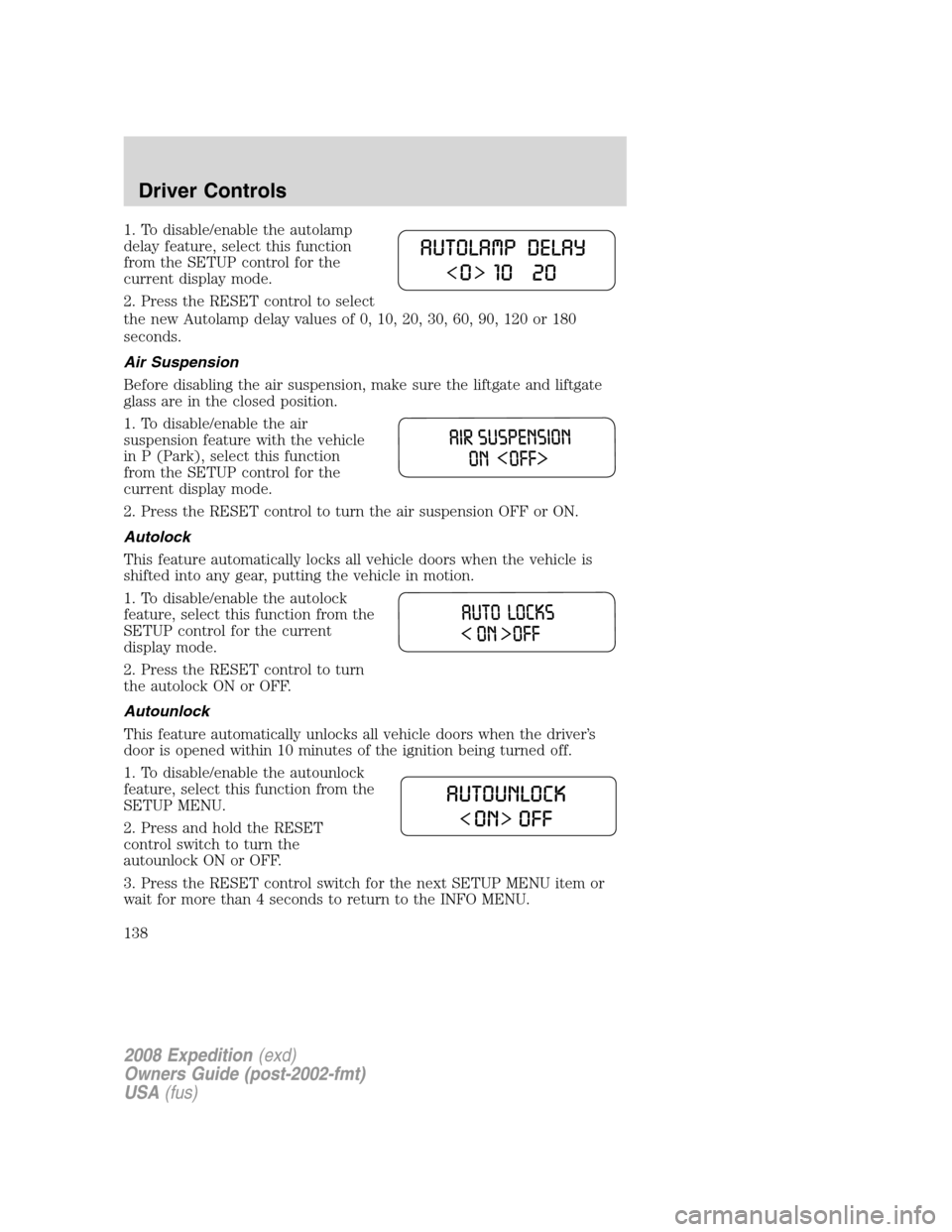 Driver Controls

1. To disable/enable the autolamp delay feature, select this function from the SETUP control for the current display mode.

AUTOLAMP DELAY
<0> 10 20

2. Press the RESET control to select the new Autolamp delay values of 0, 10, 20, 30, 60, 90, 120 or 180 seconds.

Air Suspension

Before disabling the air suspension, make sure the liftgate and liftgate glass are in the closed position.

1. To disable/enable the air suspension feature with the vehicle in P (Park), select this function from the SETUP control for the current display mode.

AIR SUSPENSION
ON <OFF>

2. Press the RESET control to turn the air suspension OFF or ON.

Autolock

This feature automatically locks all vehicle doors when the vehicle is shifted into any gear, putting the vehicle in motion.

1. To disable/enable the autolock feature, select this function from the SETUP control for the current display mode.

AUTO LOCKS
< ON >OFF

2. Press the RESET control to turn the autolock ON or OFF.

Autounlock

This feature automatically unlocks all vehicle doors when the driver's door is opened within 10 minutes of the ignition being turned off.

1. To disable/enable the autounlock feature, select this function from the SETUP MENU.

AUTOUNLOCK
<ON> OFF

2. Press and hold the RESET control switch to turn the autounlock ON or OFF.

3. Press the RESET control switch for the next SETUP MENU item or wait for more than 4 seconds to return to the INFO MENU.

138

2008 Expedition (exd)
Owners Guide (post-2002-fmt)
USA (fus)

carmanualsonline.info